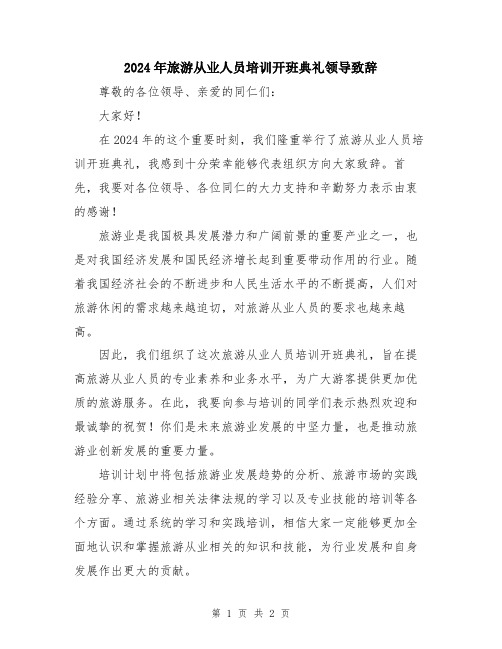 2024年旅游从业人员培训开班典礼领导致辞

尊敬的各位领导、亲爱的同仁们：

大家好！

在2024年的这个重要时刻，我们隆重举行了旅游从业人员培训开班典礼，我感到十分荣幸能够代表组织方向大家致辞。首先，我要对各位领导、各位同仁的大力支持和辛勤努力表示由衷的感谢！

旅游业是我国极具发展潜力和广阔前景的重要产业之一，也是对我国经济发展和国民经济增长起到重要带动作用的行业。随着我国经济社会的不断进步和人民生活水平的不断提高，人们对旅游休闲的需求越来越迫切，对旅游从业人员的要求也越来越高。

因此，我们组织了这次旅游从业人员培训开班典礼，旨在提高旅游从业人员的专业素养和业务水平，为广大游客提供更加优质的旅游服务。在此，我要向参与培训的同学们表示热烈欢迎和最诚挚的祝贺！你们是未来旅游业发展的中坚力量，也是推动旅游业创新发展的重要力量。

培训计划中将包括旅游业发展趋势的分析、旅游市场的实践经验分享、旅游业相关法律法规的学习以及专业技能的培训等各个方面。通过系统的学习和实践培训，相信大家一定能够更加全面地认识和掌握旅游从业相关的知识和技能，为行业发展和自身发展作出更大的贡献。

第 1 页 共 2 页